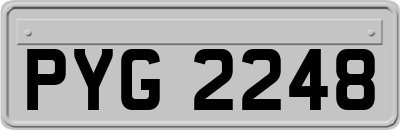 PYG 2248